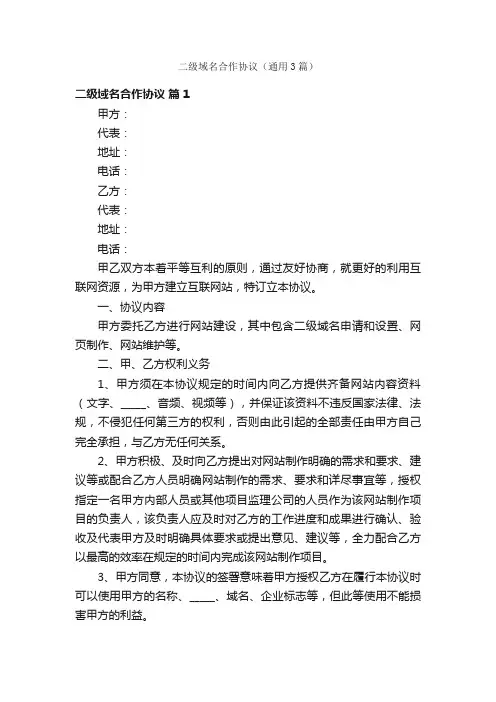 二级域名合作协议（通用3篇）

二级域名合作协议 篇1

甲方：

代表：

地址：

电话：

乙方：

代表：

地址：

电话：

甲乙双方本着平等互利的原则，通过友好协商，就更好的利用互联网资源，为甲方建立互联网站，特订立本协议。

一、协议内容

甲方委托乙方进行网站建设，其中包含二级域名申请和设置、网页制作、网站维护等。

二、甲、乙方权利义务

1、甲方须在本协议规定的时间内向乙方提供齐备网站内容资料（文字、_____、音频、视频等），并保证该资料不违反国家法律、法规，不侵犯任何第三方的权利，否则由此引起的全部责任由甲方自己完全承担，与乙方无任何关系。

2、甲方积极、及时向乙方提出对网站制作明确的需求和要求、建议等或配合乙方人员明确网站制作的需求、要求和详尽事宜等，授权指定一名甲方内部人员或其他项目监理公司的人员作为该网站制作项目的负责人，该负责人应及时对乙方的工作进度和成果进行确认、验收及代表甲方及时明确具体要求或提出意见、建议等，全力配合乙方以最高的效率在规定的时间内完成该网站制作项目。

3、甲方同意，本协议的签署意味着甲方授权乙方在履行本协议时可以使用甲方的名称、_____、域名、企业标志等，但此等使用不能损害甲方的利益。